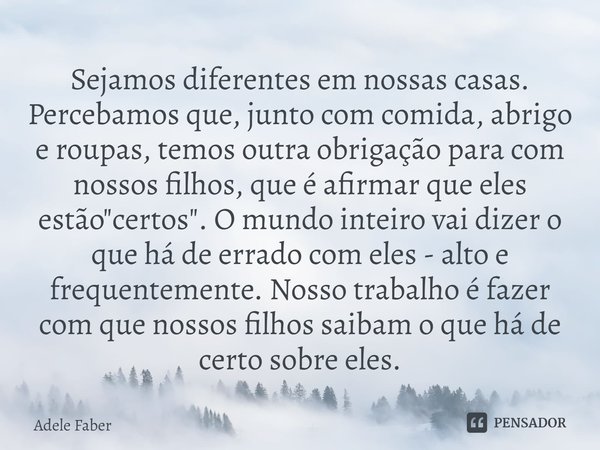 Sejamos diferentes em nossas casas. Percebamos que, junto com comida, abrigo e roupas, temos outra obrigação para com nossos filhos, que é afirmar que eles estão"certos". O mundo inteiro vai dizer o que há de errado com eles - alto e frequentemente. Nosso trabalho é fazer com que nossos filhos saibam o que há de certo sobre eles.

Adele Faber

PENSADOR